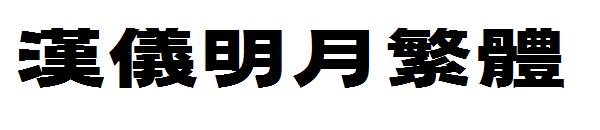 漢儀明月繁體